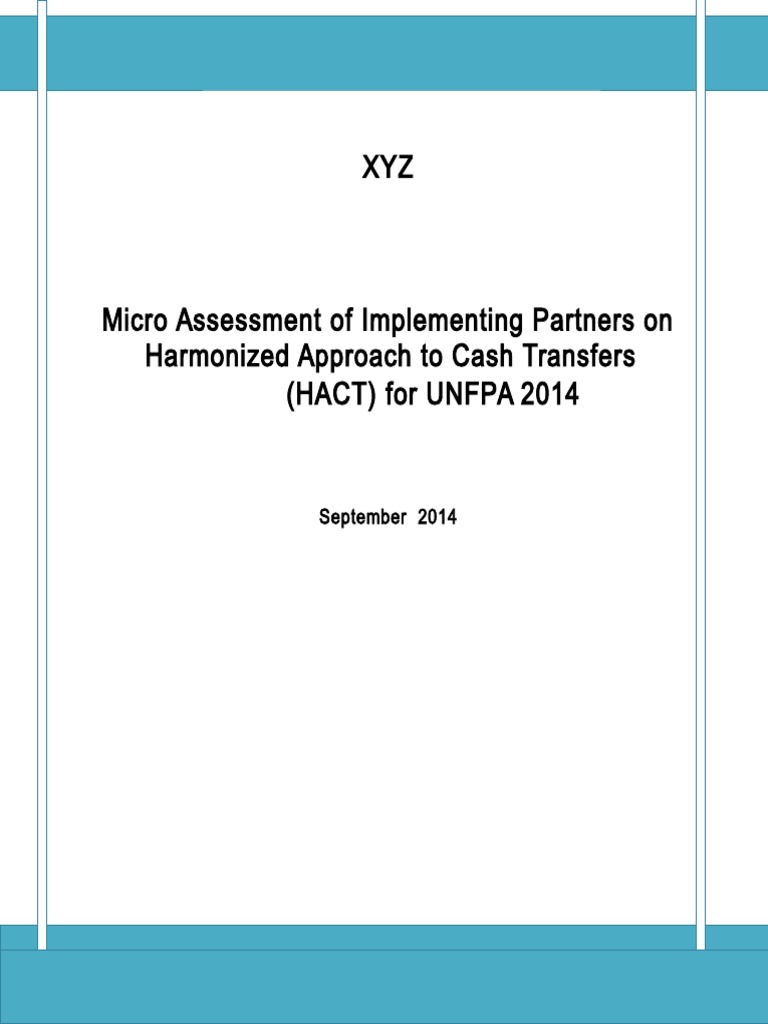 XYZ

Micro Assessment of Implementing Partners on Harmonized Approach to Cash Transfers (HACT) for UNFPA 2014

September 2014